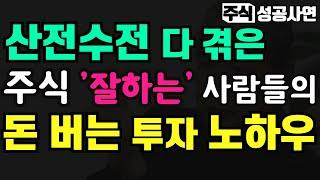 주식 성공사연

산전수전 다 겪은

주식 '잘하는' 사람들의

돈 버는 투자 노하우